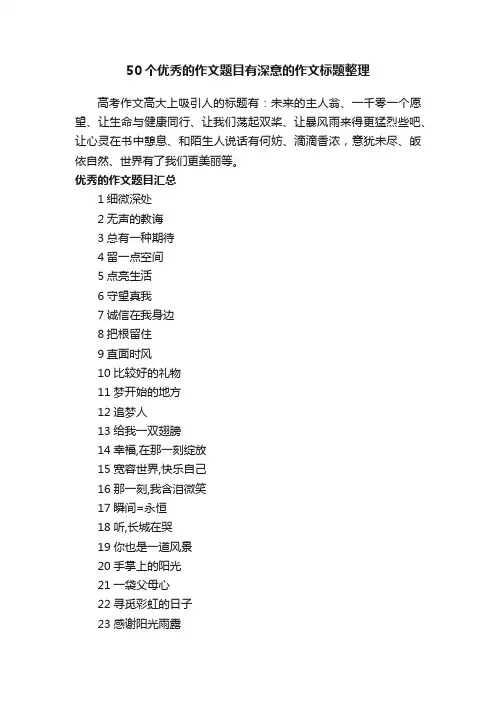 50个优秀的作文题目有深意的作文标题整理

高考作文高大上吸引人的标题有：未来的主人翁、一千零一个愿望、让生命与健康同行、让我们荡起双桨、让暴风雨来得更猛烈些吧、让心灵在书中憩息、和陌生人说话有何妨、滴滴香浓，意犹未尽、皈依自然、世界有了我们更美丽等。

优秀的作文题目汇总

1 细微深处
2 无声的教诲
3 总有一种期待
4 留一点空间
5 点亮生活
6 守望真我
7 诚信在我身边
8 把根留住
9 直面时风
10 比较好的礼物
11 梦开始的地方
12 追梦人
13 给我一双翅膀
14 幸福,在那一刻绽放
15 宽容世界,快乐自己
16 那一刻,我含泪微笑
17 瞬间=永恒
18 听,长城在哭
19 你也是一道风景
20 手掌上的阳光
21 一袋父母心
22 寻觅彩虹的日子
23 感谢阳光雨露